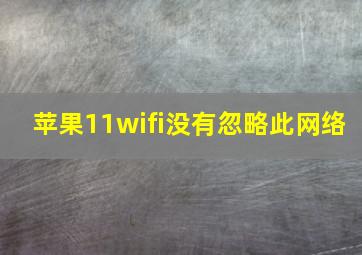 苹果11wifi没有忽略此网络